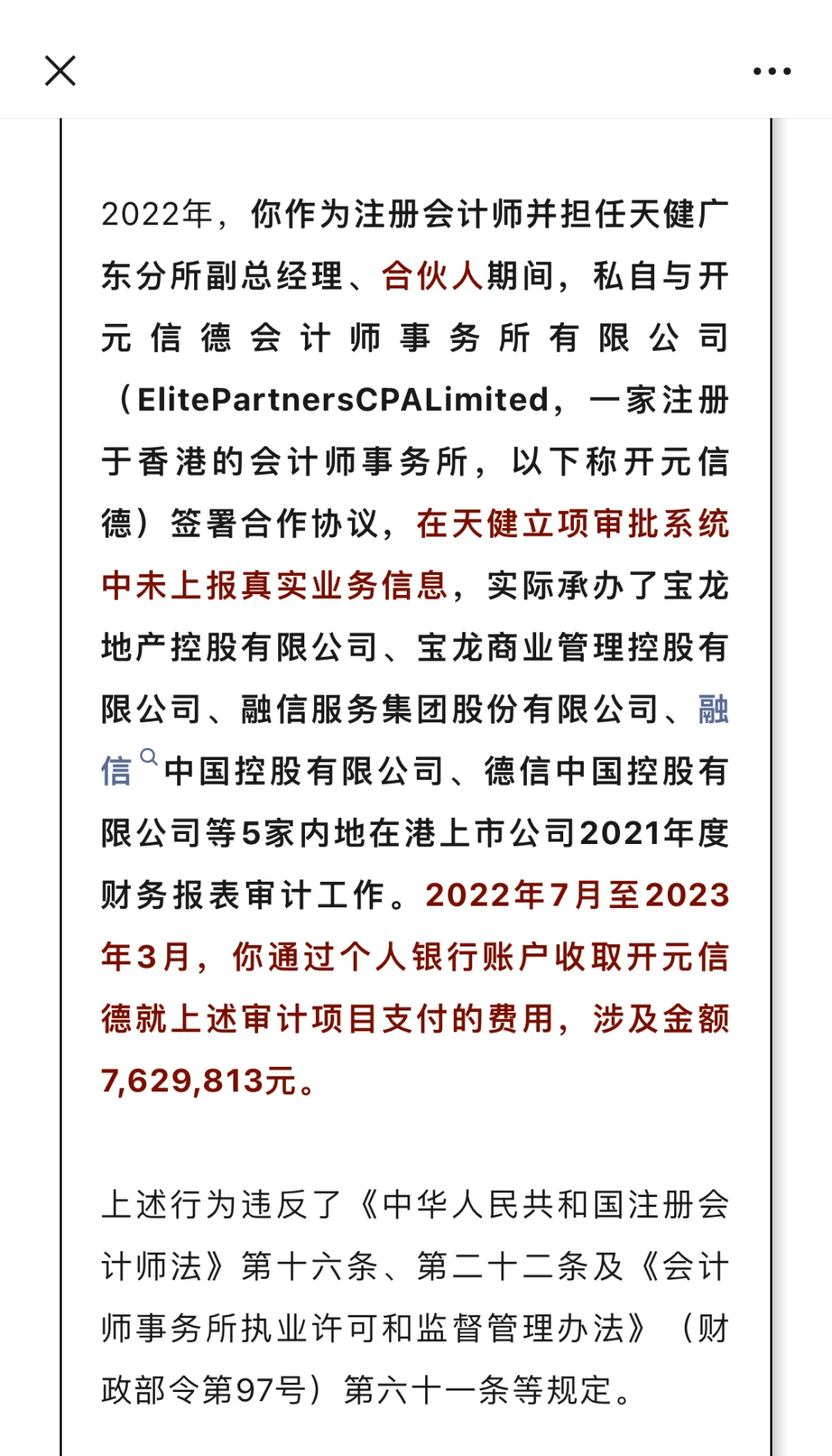 2022年，你作为注册会计师并担任天健广东分所副总经理、合伙人期间，私自与开元信德会计师事务所有限公司（ElitePartnersCPALimited，一家注册于香港的会计师事务所，以下称开元信德）签署合作协议，在天健立项审批系统中未上报真实业务信息，实际承办了宝龙地产控股有限公司、宝龙商业管理控股有限公司、融信服务集团股份有限公司、融信中国控股有限公司、德信中国控股有限公司等5家内地在港上市公司2021年度财务报表审计工作。2022年7月至2023年3月，你通过个人银行账户收取开元信德就上述审计项目支付的费用，涉及金额7,629,813元。

上述行为违反了《中华人民共和国注册会计师法》第十六条、第二十二条及《会计师事务所执业许可和监督管理办法》（财政部令第97号）第六十一条等规定。